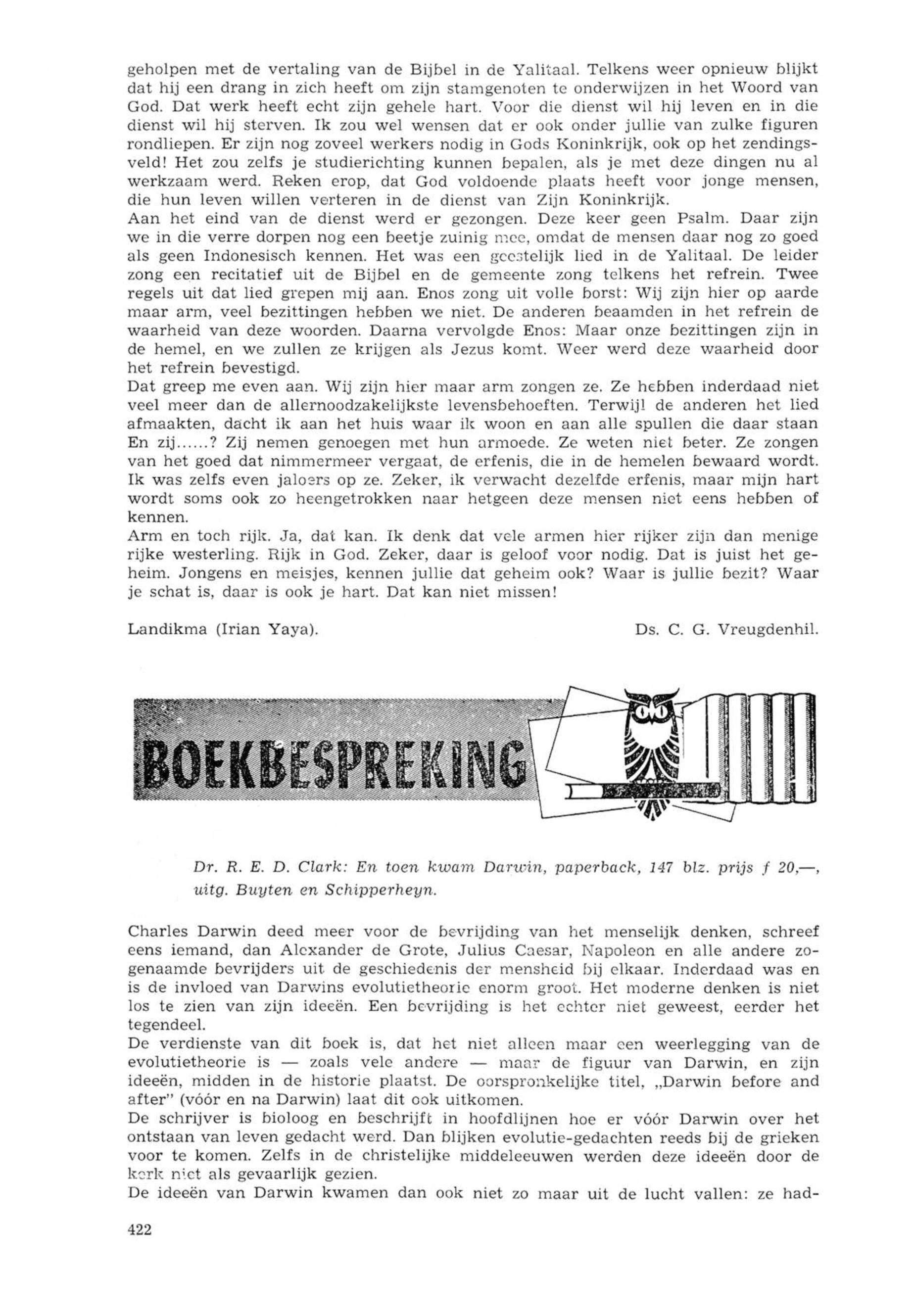 geholpen met de vertaling van de Bijbel in de Yalitaal. Telkens weer opnieuw blijkt dat hij een drang in zich heeft om zijn stamgenoten te onderwijzen in het Woord van God. Dat werk heeft echt zijn gehele hart. Voor die dienst wil hij leven en in die dienst wil hij sterven. Ik zou wel wensen dat er ook onder jullie van zulke figuren rondliepen. Er zijn nog zoveel werkers nodig in Gods Koninkrijk, ook op het zendingsveld! Het zou zelfs je studierichting kunnen bepalen, als je met deze dingen nu al werkzaam werd. Reken erop, dat God voldoende plaats heeft voor jonge mensen, die hun leven willen verteren in de dienst van Zijn Koninkrijk.
Aan het eind van de dienst werd er gezongen. Deze keer geen Psalm. Daar zijn we in die verre dorpen nog een beetje zuinig mee, omdat de mensen daar nog zo goed als geen Indonesisch kennen. Het was een geestelijk lied in de Yalitaal. De leider zong een recitatief uit de Bijbel en de gemeente zong telkens het refrein. Twee regels uit dat lied grepen mij aan. Enos zong uit volle borst: Wij zijn hier op aarde maar arm, veel bezittingen hebben we niet. De anderen beaamden in het refrein de waarheid van deze woorden. Daarna vervolgde Enos: Maar onze bezittingen zijn in de hemel, en we zullen ze krijgen als Jezus komt. Weer werd deze waarheid door het refrein bevestigd.
Dat greep me even aan. Wij zijn hier maar arm zongen ze. Ze hebben inderdaad niet veel meer dan de allernoodzakelijkste levensbehoeften. Terwijl de anderen het lied afmaakten, dacht ik aan het huis waar ik woon en aan alle spullen die daar staan En zij......? Zij nemen genoegen met hun armoede. Ze weten niet beter. Ze zongen van het goed dat nimmermeer vergaat, de erfenis, die in de hemelen bewaard wordt. Ik was zelfs even jaloers op ze. Zeker, ik verwacht dezelfde erfenis, maar mijn hart wordt soms ook zo heengetrokken naar hetgeen deze mensen niet eens hebben of kennen.
Arm en toch rijk. Ja, dat kan. Ik denk dat vele armen hier rijker zijn dan menige rijke westerling. Rijk in God. Zeker, daar is geloof voor nodig. Dat is juist het geheim. Jongens en meisjes, kennen jullie dat geheim ook? Waar is jullie bezit? Waar je schat is, daar is ook je hart. Dat kan niet missen!

Landikma (Irian Yaya).

Ds. C. G. Vreugdenhil.

BOEKBESPREKING

Dr. R. E. D. Clark: En toen kwam Darwin, paperback, 147 blz. prijs f 20,—, uitg. Buyten en Schipperheyn.

Charles Darwin deed meer voor de bevrijding van het menselijk denken, schreef eens iemand, dan Alexander de Grote, Julius Caesar, Napoleon en alle andere zogenaamde bevrijders uit de geschiedenis der mensheid bij elkaar. Inderdaad was en is de invloed van Darwins evolutietheorie enorm groot. Het moderne denken is niet los te zien van zijn ideeën. Een bevrijding is het echter niet geweest, eerder het tegendeel.
De verdienste van dit boek is, dat het niet alleen maar een weerlegging van de evolutietheorie is — zoals vele andere — maar de figuur van Darwin, en zijn ideeën, midden in de historie plaatst. De oorspronkelijke titel, „Darwin before and after" (vóór en na Darwin) laat dit ook uitkomen.
De schrijver is bioloog en beschrijft in hoofdlijnen hoe er vóór Darwin over het ontstaan van leven gedacht werd. Dan blijken evolutie-gedachten reeds bij de grieken voor te komen. Zelfs in de christelijke middeleeuwen werden deze ideeën door de kerk niet als gevaarlijk gezien.
De ideeën van Darwin kwamen dan ook niet zo maar uit de lucht vallen: ze had-

422